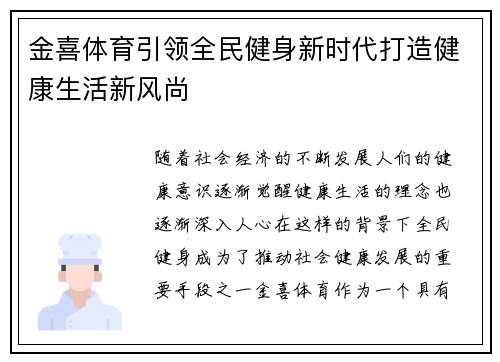 金喜体育引领全民健身新时代打造健康生活新风尚

随着社会经济的不断发展人们的健康意识逐渐觉醒健康生活的理念也逐渐深入人心在这样的背景下全民健身成为了推动社会健康发展的重要手段之一金喜体育作为一个具有